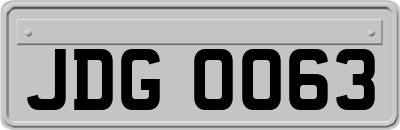 JDG 0063